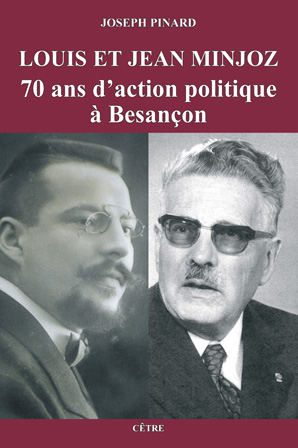 JOSEPH PINARD

LOUIS ET JEAN MINJOZ
70 ans d'action politique à Besançon

CÊTRE